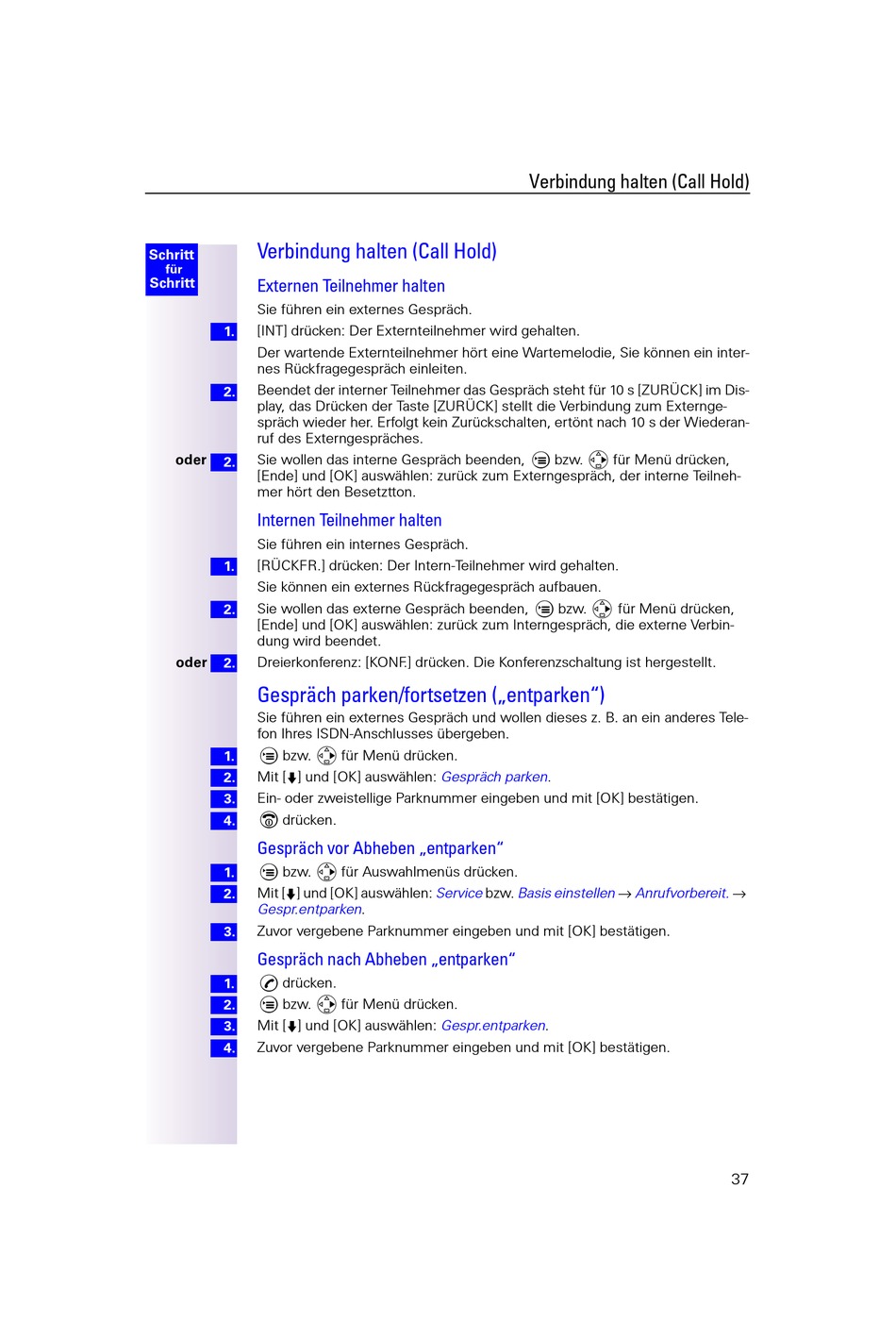 Verbindung halten (Call Hold)

Schritt für Schritt

Verbindung halten (Call Hold)

Externen Teilnehmer halten

Sie führen ein externes Gespräch.

1. [INT] drücken: Der Externteilnehmer wird gehalten.

Der wartende Externteilnehmer hört eine Wartemelodie, Sie können ein internes Rückfragegespräch einleiten.

2. Beendet der interner Teilnehmer das Gespräch steht für 10 s [ZURÜCK] im Display, das Drücken der Taste [ZURÜCK] stellt die Verbindung zum Externgespräch wieder her. Erfolgt kein Zurückschalten, ertönt nach 10 s der Wiederanruf des Externgespräches.

oder 2. Sie wollen das interne Gespräch beenden, bzw. für Menü drücken, [Ende] und [OK] auswählen: zurück zum Externgespräch, der interne Teilnehmer hört den Besetztton.

Internen Teilnehmer halten

Sie führen ein internes Gespräch.

1. [RÜCKFR.] drücken: Der Intern-Teilnehmer wird gehalten.

Sie können ein externes Rückfragegespräch aufbauen.

2. Sie wollen das externe Gespräch beenden, bzw. für Menü drücken, [Ende] und [OK] auswählen: zurück zum Interngespräch, die externe Verbindung wird beendet.

oder 2. Dreierkonferenz: [KONF.] drücken. Die Konferenzschaltung ist hergestellt.

Gespräch parken/fortsetzen („entparken“)

Sie führen ein externes Gespräch und wollen dieses z. B. an ein anderes Telefon Ihres ISDN-Anschlusses übergeben.

1. bzw. für Menü drücken.

2. Mit [↓] und [OK] auswählen: Gespräch parken.

3. Ein- oder zweistellige Parknummer eingeben und mit [OK] bestätigen.

4. drücken.

Gespräch vor Abheben „entparken“

1. bzw. für Auswahlmenüs drücken.

2. Mit [↓] und [OK] auswählen: Service bzw. Basis einstellen → Anrufvorbereit. → Gespr.entparken.

3. Zuvor vergebene Parknummer eingeben und mit [OK] bestätigen.

Gespräch nach Abheben „entparken“

1. drücken.

2. bzw. für Menü drücken.

3. Mit [↓] und [OK] auswählen: Gespr.entparken.

4. Zuvor vergebene Parknummer eingeben und mit [OK] bestätigen.

37